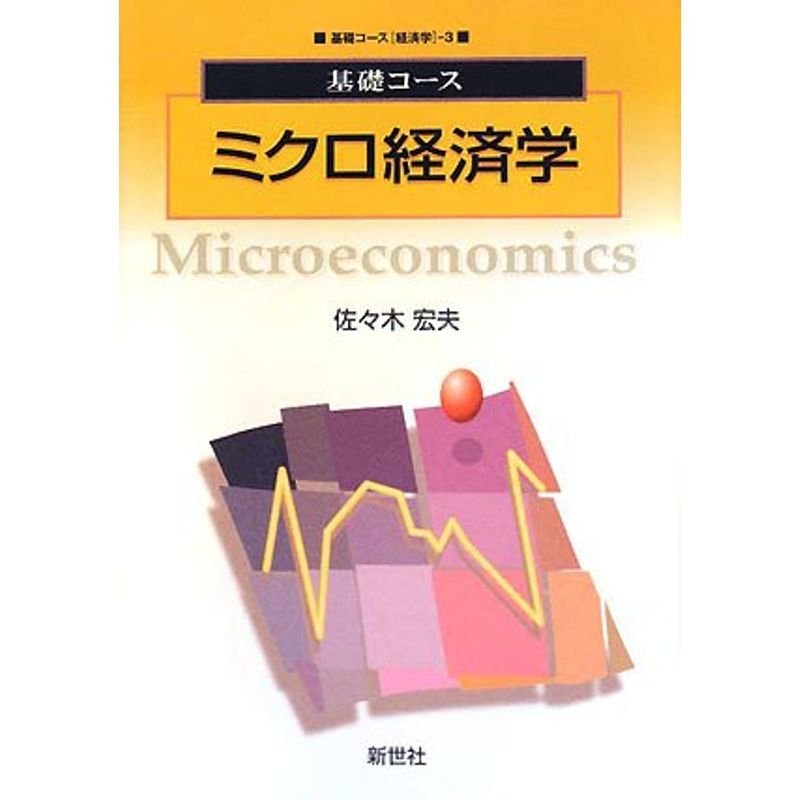 ■ 基礎コース［経済学］-3 ■

基礎コース

ミクロ経済学

Microeconomics

佐々木 宏夫

新世社